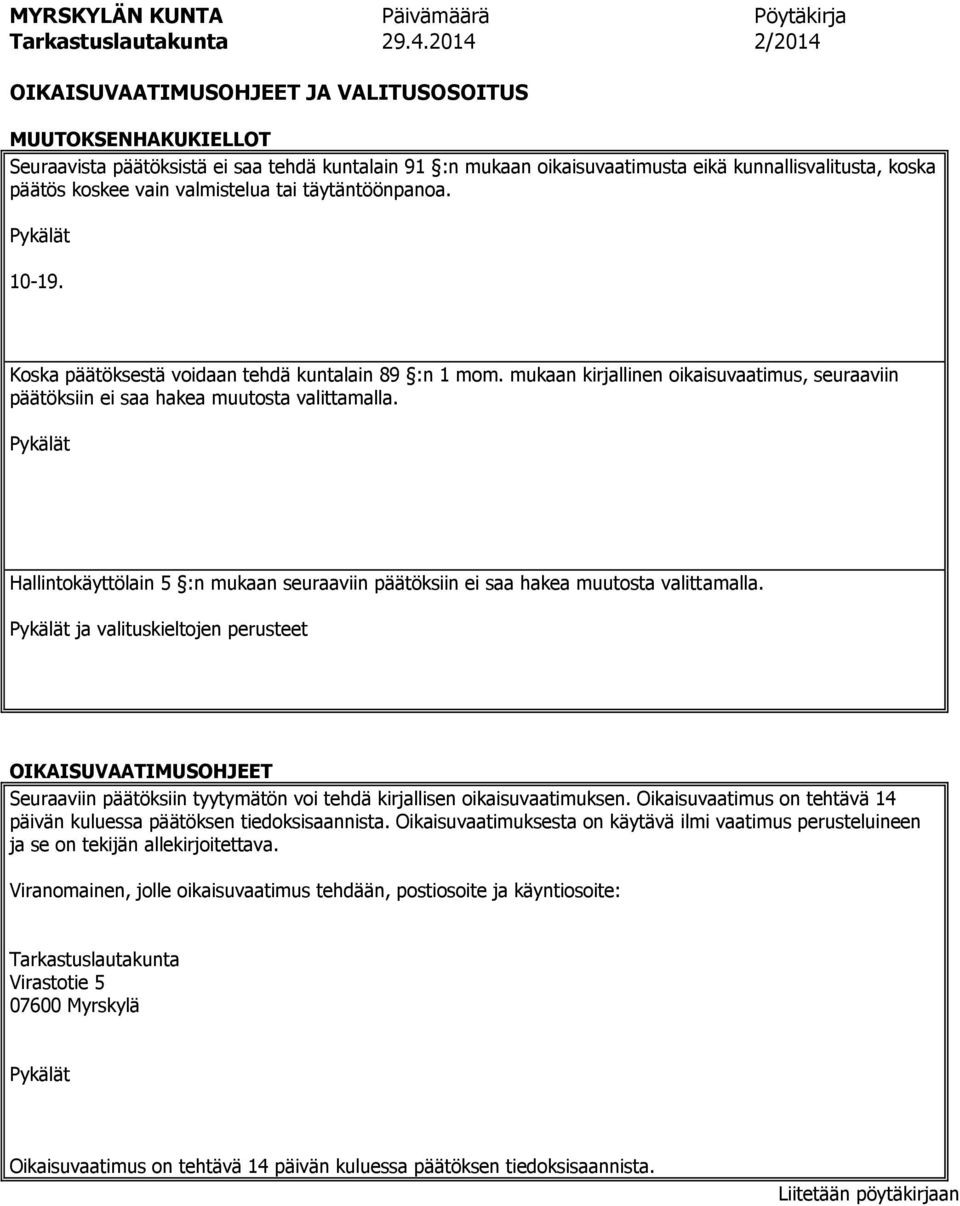 MYRSKYLÄN KUNTA Päivämäärä Pöytäkirja
Tarkastuslautakunta 29.4.2014 2/2014

OIKAISUVAATIMUSOHJEET JA VALITUSOSOITUS

MUUTOKSENHAKUKIELLOT
Seuraavista päätöksistä ei saa tehdä kuntalain 91 §:n mukaan oikaisuvaatimusta eikä kunnallisvalitusta, koska päätös koskee vain valmistelua tai täytäntöönpanoa.

Pykälät

10-19.

Koska päätöksestä voidaan tehdä kuntalain 89 §:n 1 mom. mukaan kirjallinen oikaisuvaatimus, seuraaviin päätöksiin ei saa hakea muutosta valittamalla.

Pykälät

Hallintokäyttölain 5 §:n mukaan seuraaviin päätöksiin ei saa hakea muutosta valittamalla.

Pykälät ja valituskieltojen perusteet

OIKAISUVAATIMUSOHJEET
Seuraaviin päätöksiin tyytymätön voi tehdä kirjallisen oikaisuvaatimuksen. Oikaisuvaatimus on tehtävä 14 päivän kuluessa päätöksen tiedoksisaannista. Oikaisuvaatimuksesta on käytävä ilmi vaatimus perusteluineen ja se on tekijän allekirjoitettava.

Viranomainen, jolle oikaisuvaatimus tehdään, postiosoite ja käyntiosoite:

Tarkastuslautakunta
Virastotie 5
07600 Myrskylä

Pykälät

Oikaisuvaatimus on tehtävä 14 päivän kuluessa päätöksen tiedoksisaannista.

Liitetään pöytäkirjaan